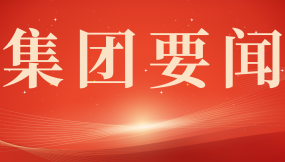 集团要闻